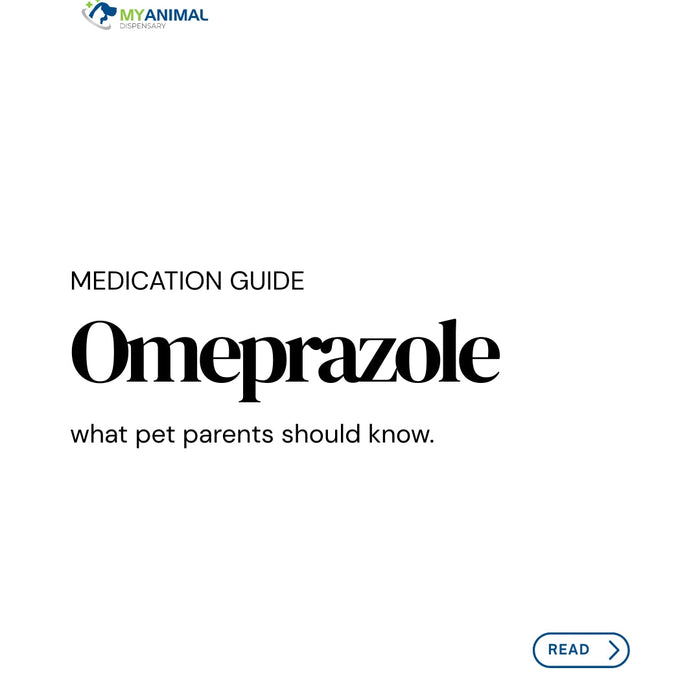 MYANIMAL
DISPENSARY

MEDICATION GUIDE

Omeprazole

what pet parents should know.

READ